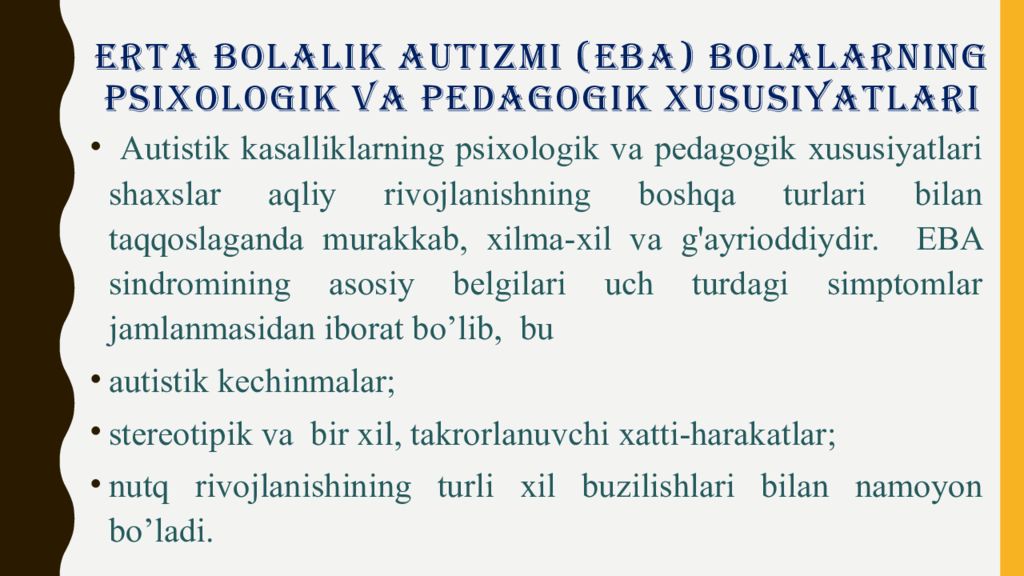 ERTA BOLALIK AUTIZMI (EBA) BOLALARNING PSIXOLOGIK VA PEDAGOGIK XUSUSIYATLARI

• Autistik kasalliklarning psixologik va pedagogik xususiyatlari shaxslar aqliy rivojlanishning boshqa turlari bilan taqqoslaganda murakkab, xilma-xil va g'ayrioddiydir. EBA sindromining asosiy belgilari uch turdagi simptomlar jamlanmasidan iborat bo’lib, bu

• autistik kechinmalar;

• stereotipik va bir xil, takrorlanuvchi xatti-harakatlar;

• nutq rivojlanishining turli xil buzilishlari bilan namoyon bo’ladi.